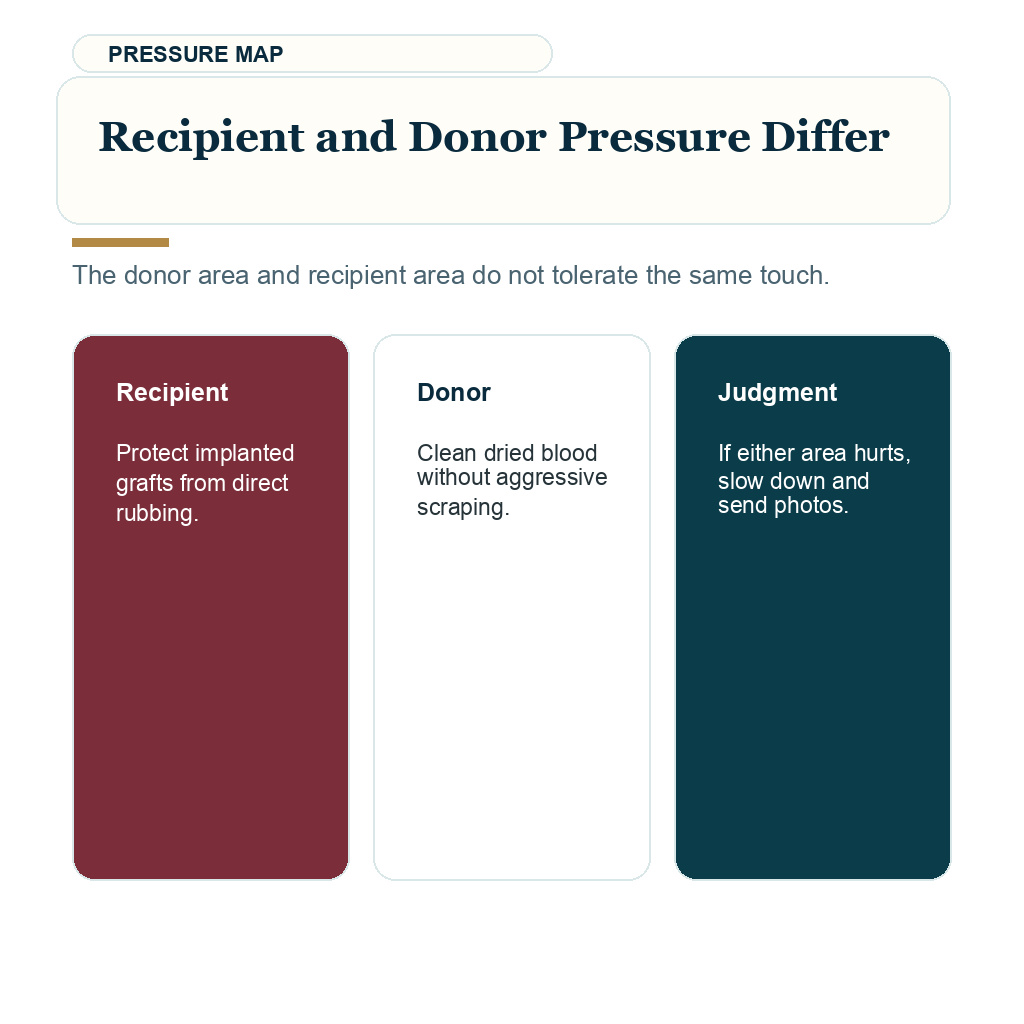 PRESSURE MAP

Recipient and Donor Pressure Differ

The donor area and recipient area do not tolerate the same touch.

Recipient

Protect implanted grafts from direct rubbing.

Donor

Clean dried blood without aggressive scraping.

Judgment

If either area hurts, slow down and send photos.